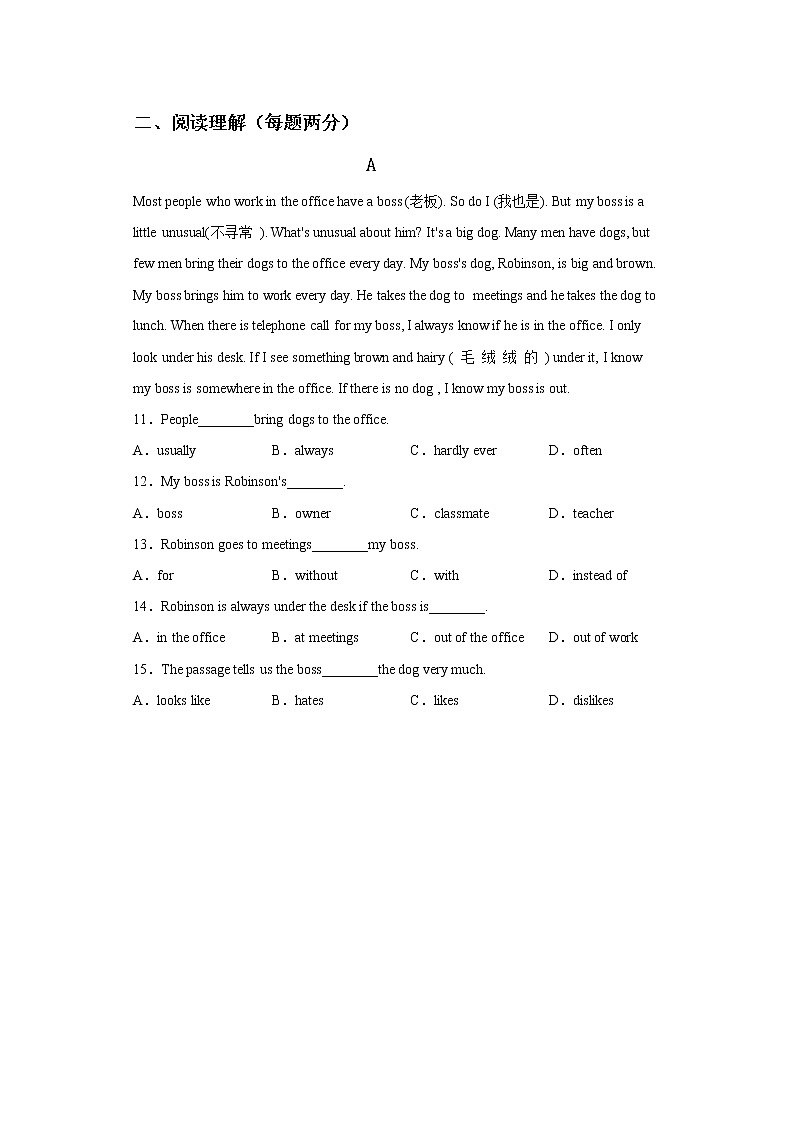 二、阅读理解（每题两分）

A

Most people who work in the office have a boss(老板). So do I (我也是). But my boss is a little unusual(不寻常 ). What's unusual about him? It's a big dog. Many men have dogs, but few men bring their dogs to the office every day. My boss's dog, Robinson, is big and brown. My boss brings him to work every day. He takes the dog to meetings and he takes the dog to lunch. When there is telephone call for my boss, I always know if he is in the office. I only look under his desk. If I see something brown and hairy ( 毛 绒 绒 的 ) under it, I know my boss is somewhere in the office. If there is no dog , I know my boss is out.

11．People________bring dogs to the office.

A．usually B．always C．hardly ever D．often

12．My boss is Robinson's________.

A．boss B．owner C．classmate D．teacher

13．Robinson goes to meetings________my boss.

A．for B．without C．with D．instead of

14．Robinson is always under the desk if the boss is________.

A．in the office B．at meetings C．out of the office D．out of work

15．The passage tells us the boss________the dog very much.

A．looks like B．hates C．likes D．dislikes